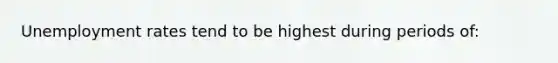 Unemployment rates tend to be highest during periods of: